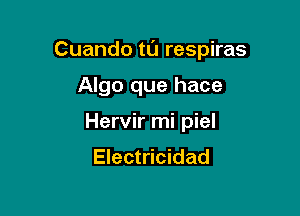 Cuando tú respiras

Algo que hace

Hervir mi piel

Electricidad